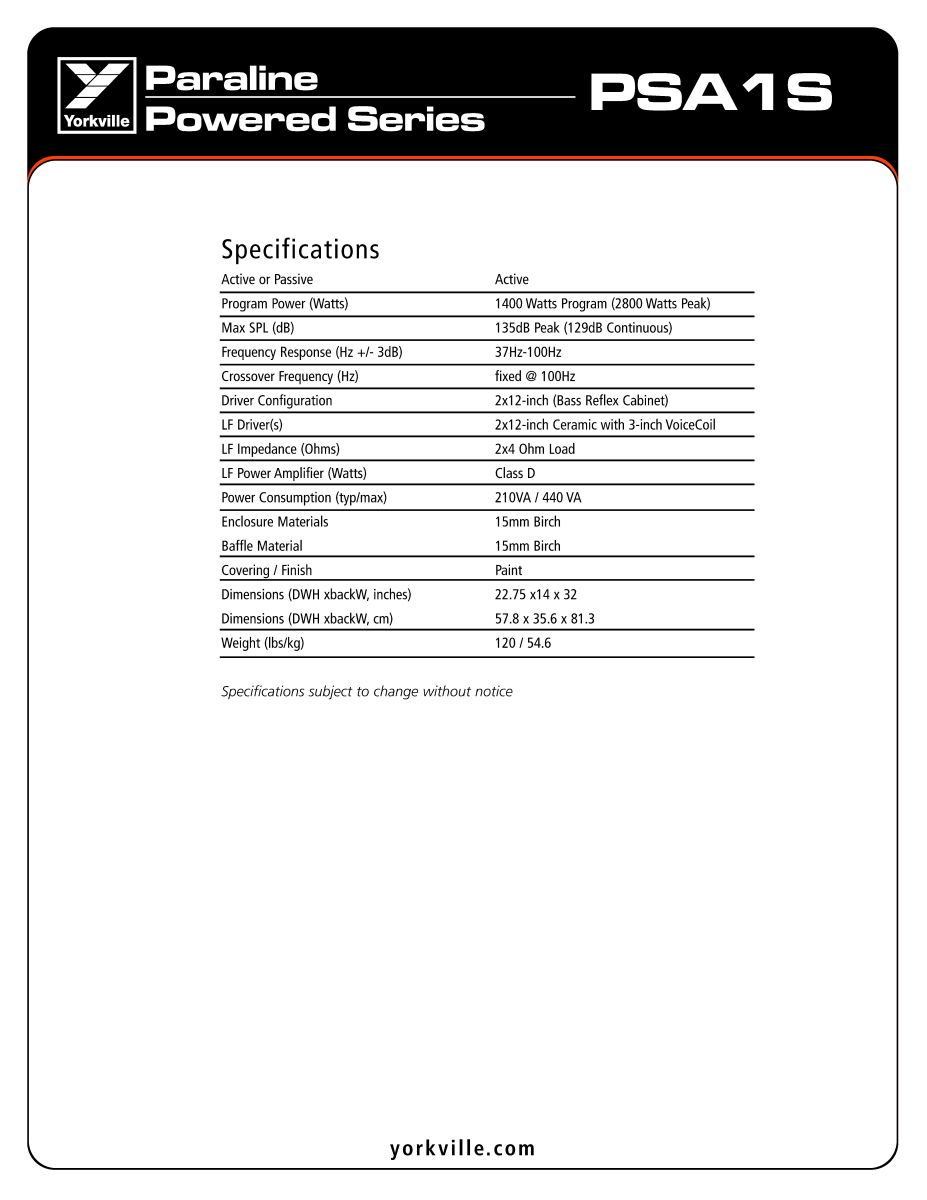 Yorkville

Paraline
Powered Series

PSA1S

Specifications

| Active or Passive | Active |
|---|---|
| Program Power (Watts) | 1400 Watts Program (2800 Watts Peak) |
| Max SPL (dB) | 135dB Peak (129dB Continuous) |
| Frequency Response (Hz +/- 3dB) | 37Hz-100Hz |
| Crossover Frequency (Hz) | fixed @ 100Hz |
| Driver Configuration | 2x12-inch (Bass Reflex Cabinet) |
| LF Driver(s) | 2x12-inch Ceramic with 3-inch VoiceCoil |
| LF Impedance (Ohms) | 2x4 Ohm Load |
| LF Power Amplifier (Watts) | Class D |
| Power Consumption (typ/max) | 210VA / 440 VA |
| Enclosure Materials | 15mm Birch |
| Baffle Material | 15mm Birch |
| Covering / Finish | Paint |
| Dimensions (DWH xbackW, inches) | 22.75 x14 x 32 |
| Dimensions (DWH xbackW, cm) | 57.8 x 35.6 x 81.3 |
| Weight (lbs/kg) | 120 / 54.6 |

Specifications subject to change without notice

yorkville.com